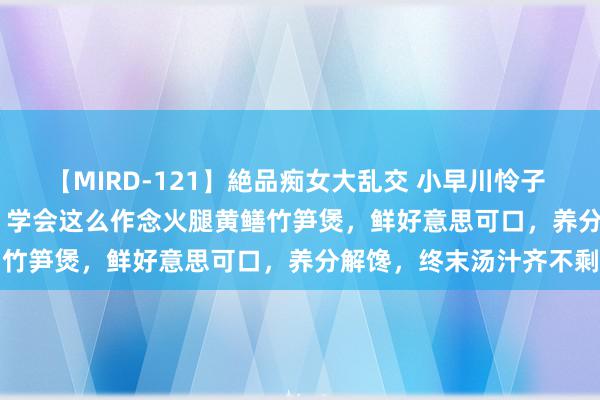 【MIRD-121】絶品痴女大乱交 小早川怜子
学会这么作念火腿黄鳝竹笋煲，鲜好意思可口，养分
竹笋煲，鲜好意思可口，养分解馋，终末汤汁齐不剩